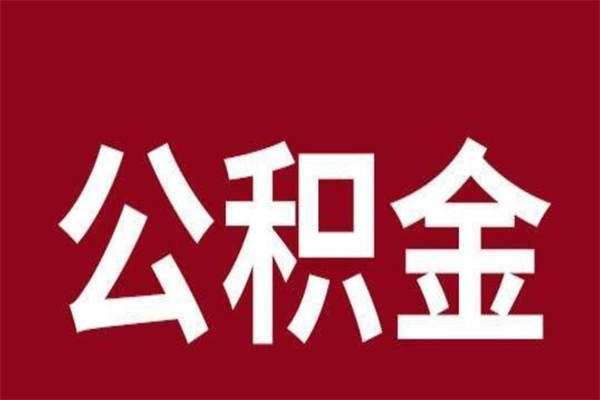 公积金